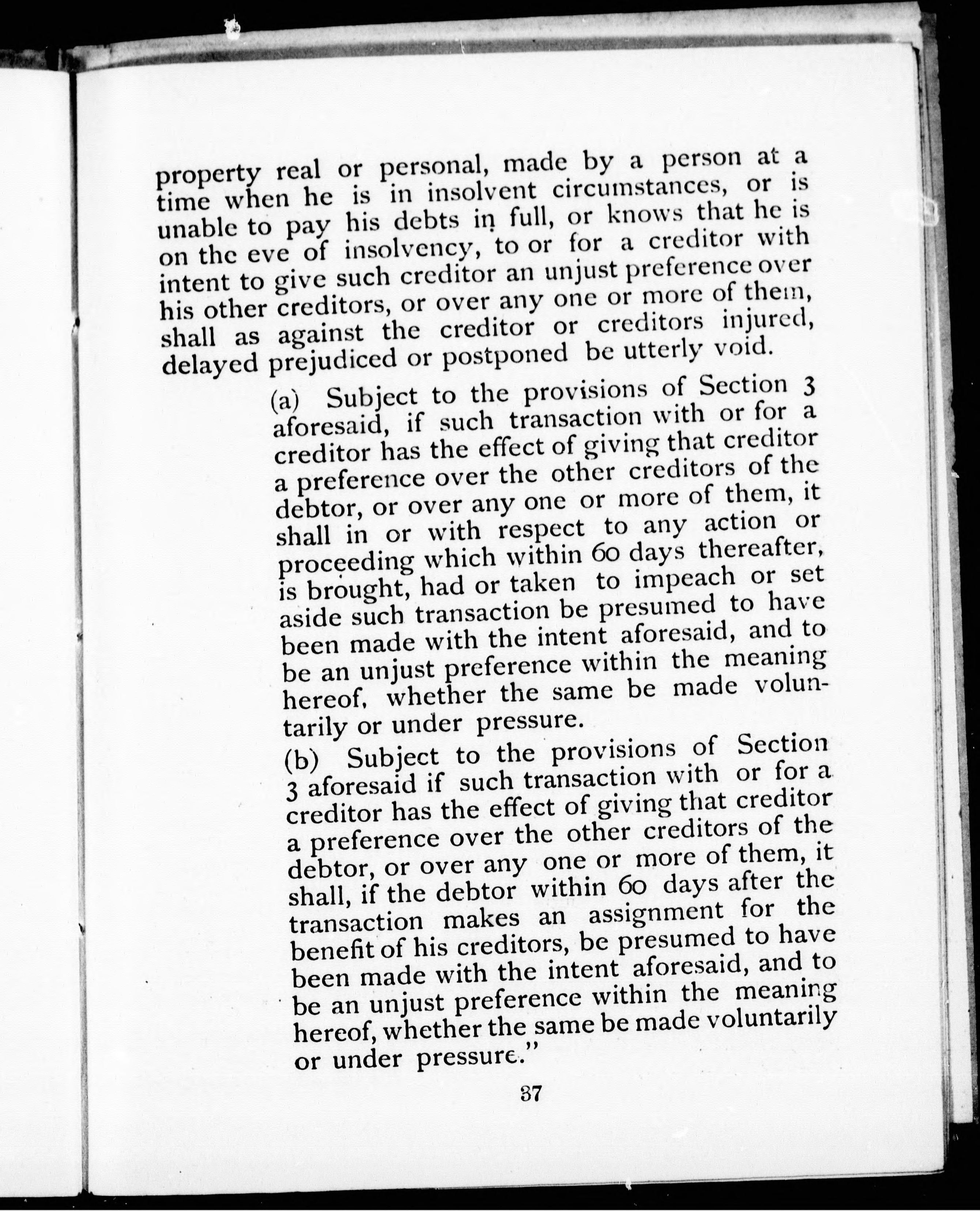 property real or personal, made by a person at a time when he is in insolvent circumstances, or is unable to pay his debts in full, or knows that he is on the eve of insolvency, to or for a creditor with intent to give such creditor an unjust preference over his other creditors, or over any one or more of them, shall as against the creditor or creditors injured, delayed prejudiced or postponed be utterly void.

(a) Subject to the provisions of Section 3 aforesaid, if such transaction with or for a creditor has the effect of giving that creditor a preference over the other creditors of the debtor, or over any one or more of them, it shall in or with respect to any action or proceeding which within 60 days thereafter, is brought, had or taken to impeach or set aside such transaction be presumed to have been made with the intent aforesaid, and to be an unjust preference within the meaning hereof, whether the same be made voluntarily or under pressure.

(b) Subject to the provisions of Section 3 aforesaid if such transaction with or for a creditor has the effect of giving that creditor a preference over the other creditors of the debtor, or over any one or more of them, it shall, if the debtor within 60 days after the transaction makes an assignment for the benefit of his creditors, be presumed to have been made with the intent aforesaid, and to be an unjust preference within the meaning hereof, whether the same be made voluntarily or under pressure."

37